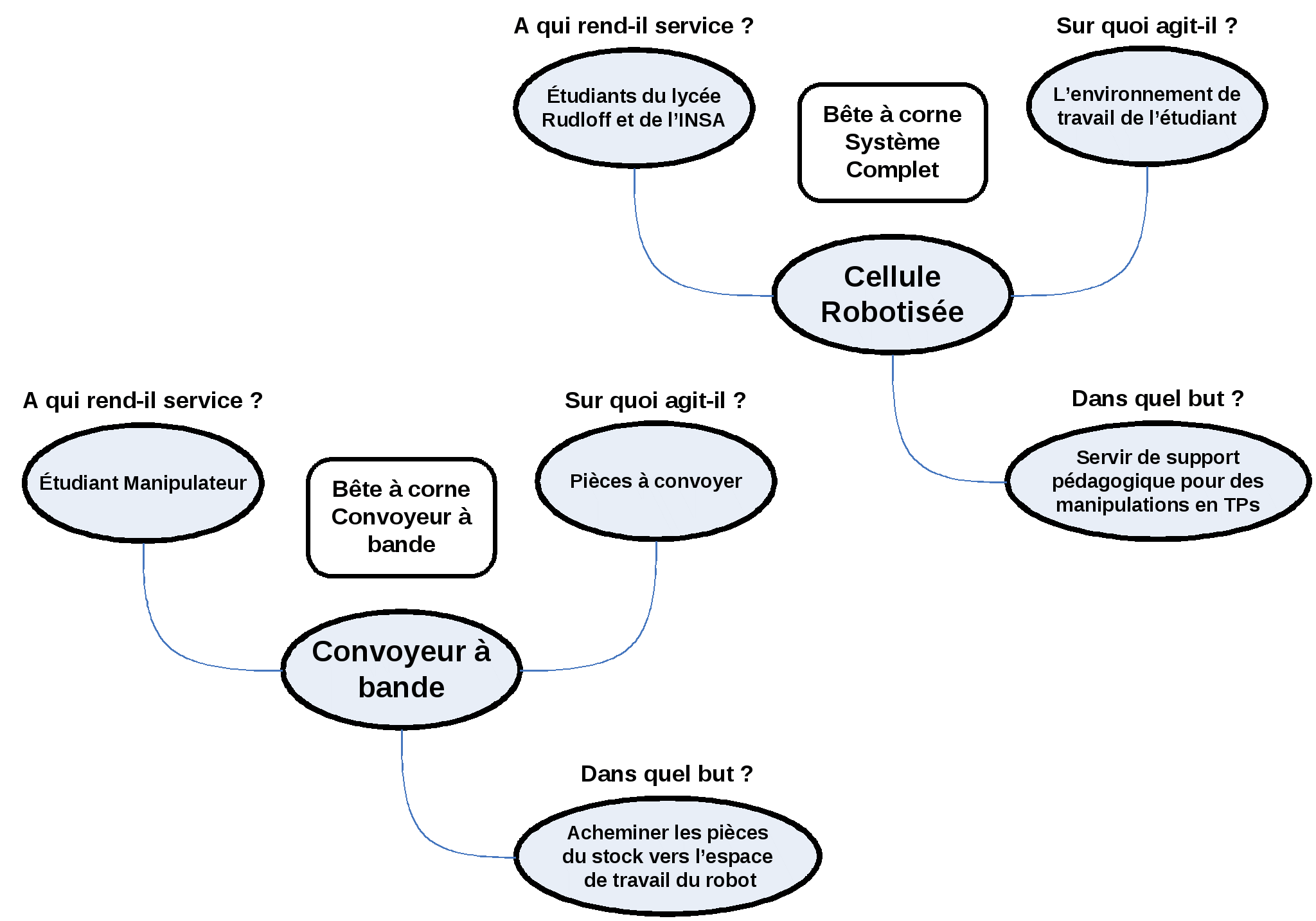 A qui rend-il service ?

Étudiants du lycée Rudloff et de l'INSA

Bête à corne Système Complet

Sur quoi agit-il ?

L'environnement de travail de l'étudiant

Cellule Robotisée

Dans quel but ?

Servir de support pédagogique pour des manipulations en TPs

A qui rend-il service ?

Étudiant Manipulateur

Bête à corne Convoyeur à bande

Sur quoi agit-il ?

Pièces à convoyer

Convoyeur à bande

Dans quel but ?

Acheminer les pièces du stock vers l'espace de travail du robot